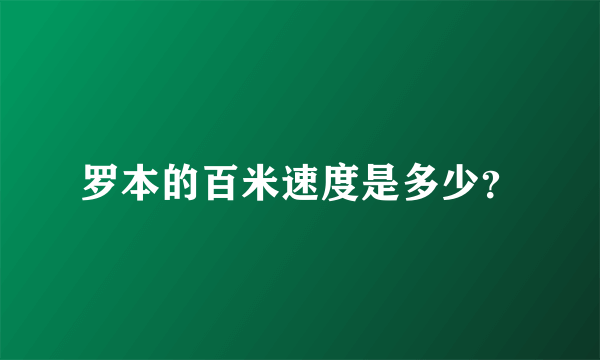 罗本的百米速度是多少?